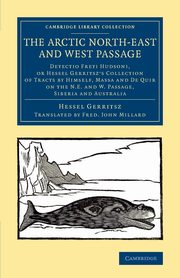 CAMBRIDGE LIBRARY COLLECTION

THE ARCTIC NORTH-EAST AND WEST PASSAGE

Detectio Freti Hudsoni, or Hessel Gerritsz's Collection of Tracts by Himself, Massa and De Quir on the N.E. and W. Passage, Siberia and Australia

Hessel Gerritsz

Translated by Fred. John Millard

CAMBRIDGE